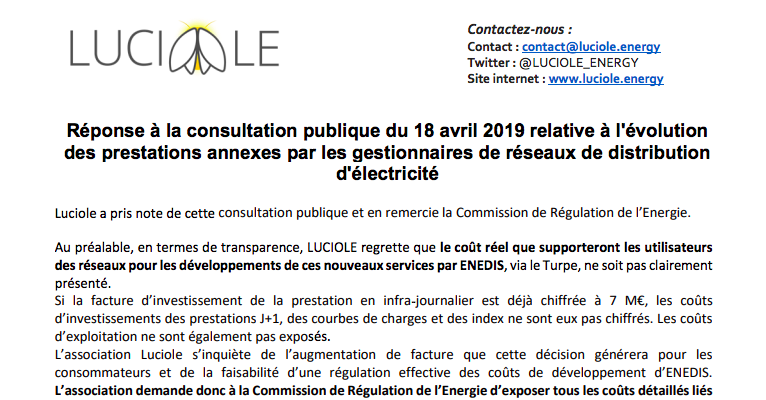 LUCIOLE

Contactez-nous :
Contact : contact@luciole.energy
Twitter : @LUCIOLE_ENERGY
Site internet : www.luciole.energy

Réponse à la consultation publique du 18 avril 2019 relative à l'évolution des prestations annexes par les gestionnaires de réseaux de distribution d'électricité

Luciole a pris note de cette consultation publique et en remercie la Commission de Régulation de l'Energie.

Au préalable, en termes de transparence, LUCIOLE regrette que le coût réel que supporteront les utilisateurs des réseaux pour les développements de ces nouveaux services par ENEDIS, via le Turpe, ne soit pas clairement présenté.
Si la facture d'investissement de la prestation en infra-journalier est déjà chiffrée à 7 M€, les coûts d'investissements des prestations J+1, des courbes de charges et des index ne sont eux pas chiffrés. Les coûts d'exploitation ne sont également pas exposés.
L'association Luciole s'inquiète de l'augmentation de facture que cette décision générera pour les consommateurs et de la faisabilité d'une régulation effective des coûts de développement d'ENEDIS. L'association demande donc à la Commission de Régulation de l'Energie d'exposer tous les coûts détaillés liés